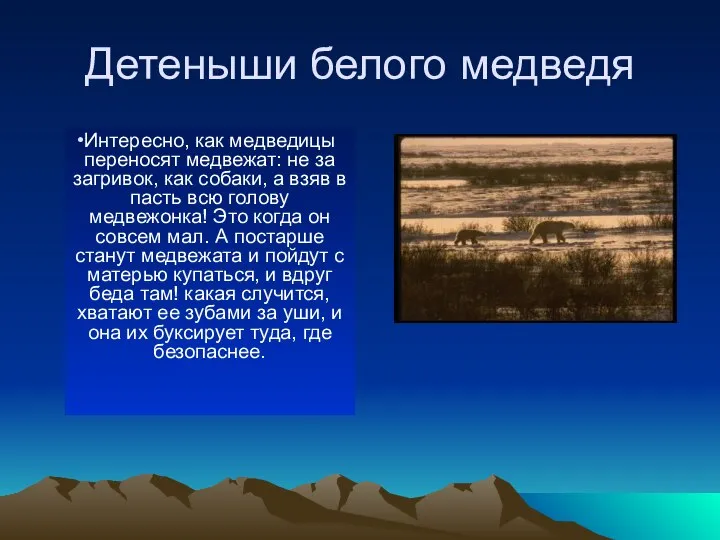 Детеныши белого медведя

•Интересно, как медведицы переносят медвежат: не за загривок, как собаки, а взяв в пасть всю голову медвежонка! Это когда он совсем мал. А постарше станут медвежата и пойдут с матерью купаться, и вдруг беда там! какая случится, хватают ее зубами за уши, и она их буксирует туда, где безопаснее.